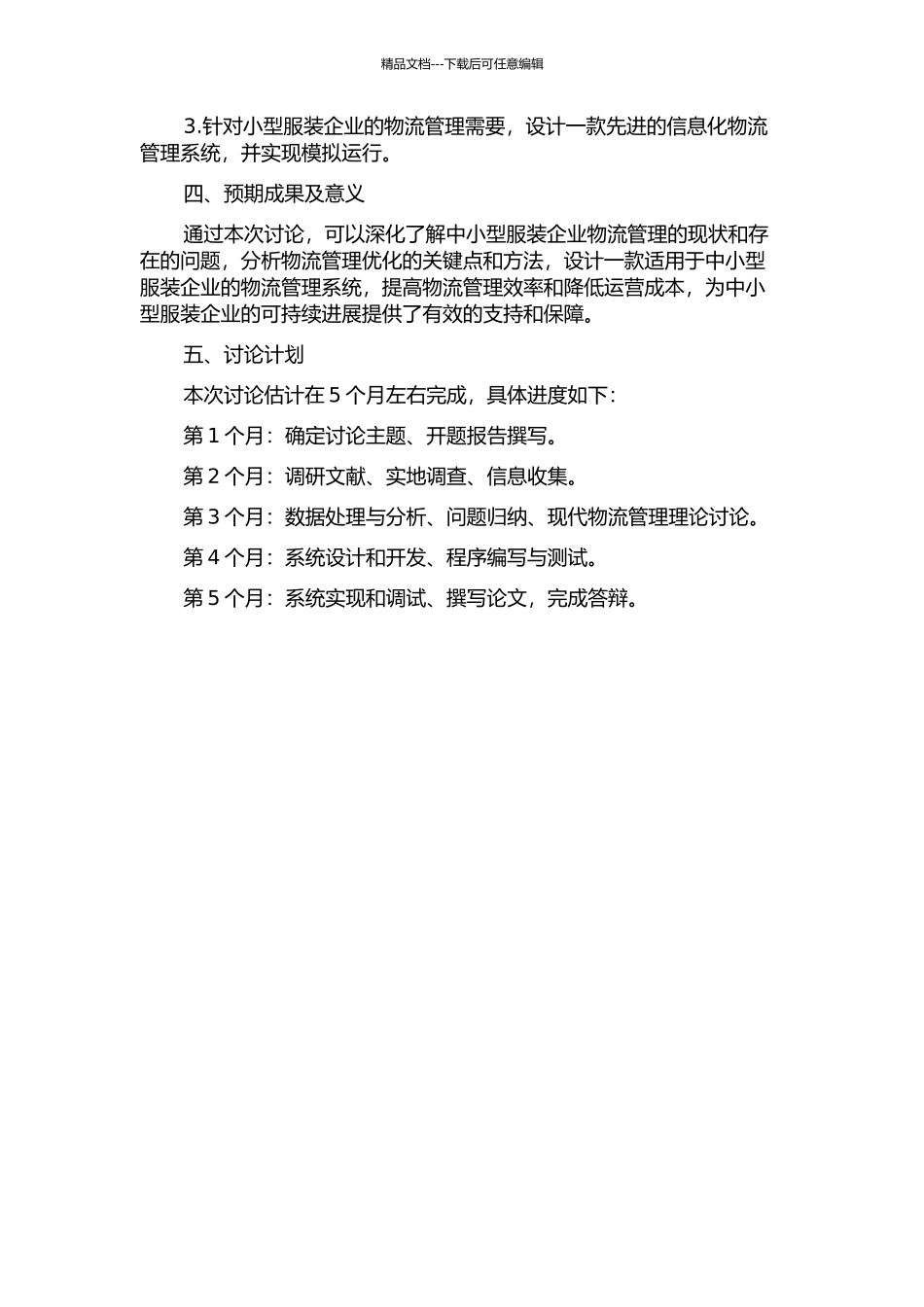 精品文档---下载后可任意编辑

3.针对小型服装企业的物流管理需要，设计一款先进的信息化物流管理系统，并实现模拟运行。

四、预期成果及意义

通过本次讨论，可以深化了解中小型服装企业物流管理的现状和存在的问题，分析物流管理优化的关键点和方法，设计一款适用于中小型服装企业的物流管理系统，提高物流管理效率和降低运营成本，为中小型服装企业的可持续进展提供了有效的支持和保障。

五、讨论计划

本次讨论估计在 5 个月左右完成，具体进度如下：

第 1 个月：确定讨论主题、开题报告撰写。

第 2 个月：调研文献、实地调查、信息收集。

第 3 个月：数据处理与分析、问题归纳、现代物流管理理论讨论。

第 4 个月：系统设计和开发、程序编写与测试。

第 5 个月：系统实现和调试、撰写论文，完成答辩。